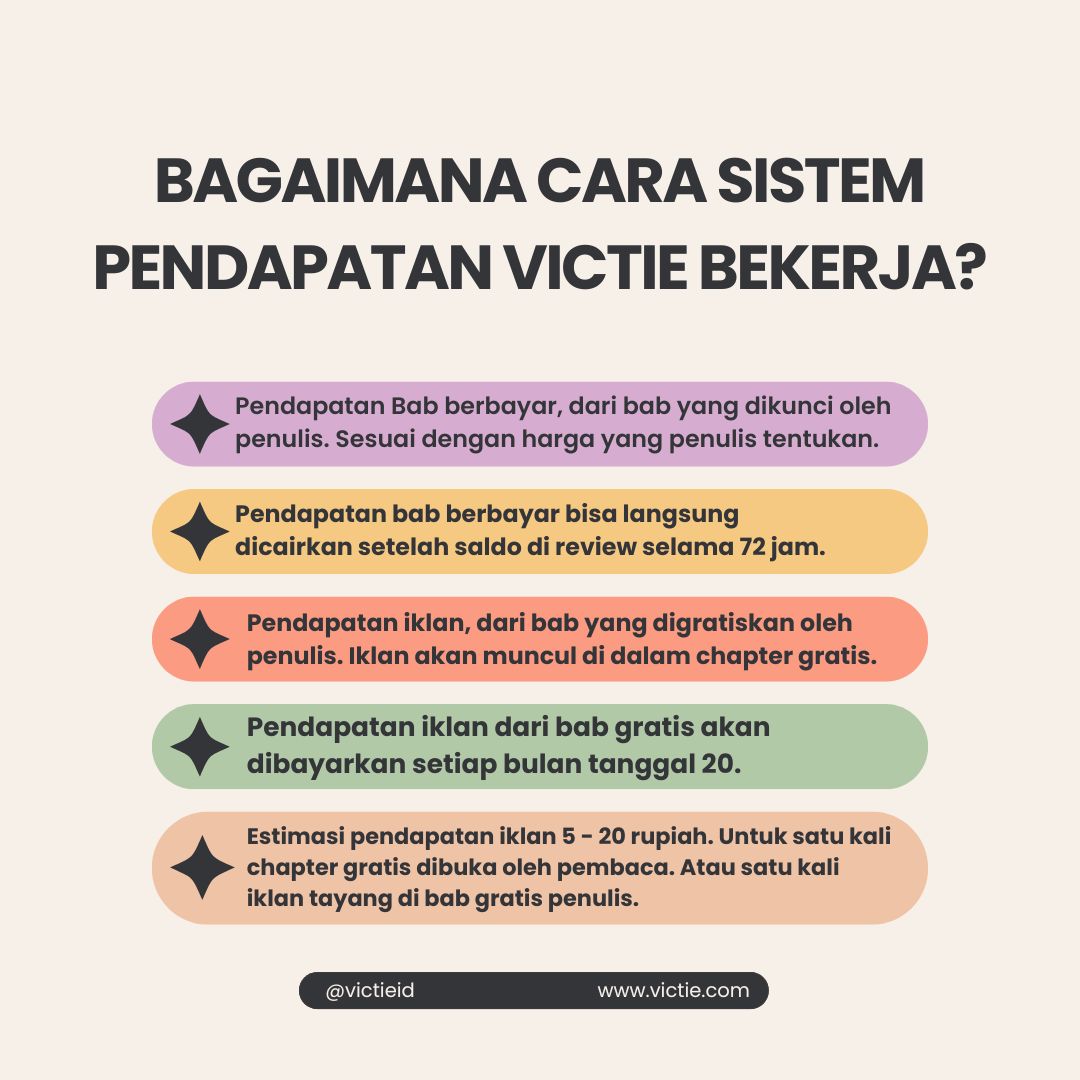 BAGAIMANA CARA SISTEM PENDAPATAN VICTIE BEKERJA?

Pendapatan Bab berbayar, dari bab yang dikunci oleh penulis. Sesuai dengan harga yang penulis tentukan.

Pendapatan bab berbayar bisa langsung dicairkan setelah saldo di review selama 72 jam.

Pendapatan iklan, dari bab yang digratiskan oleh penulis. Iklan akan muncul di dalam chapter gratis.

Pendapatan iklan dari bab gratis akan dibayarkan setiap bulan tanggal 20.

Estimasi pendapatan iklan 5 - 20 rupiah. Untuk satu kali chapter gratis dibuka oleh pembaca. Atau satu kali iklan tayang di bab gratis penulis.

@victieid www.victie.com